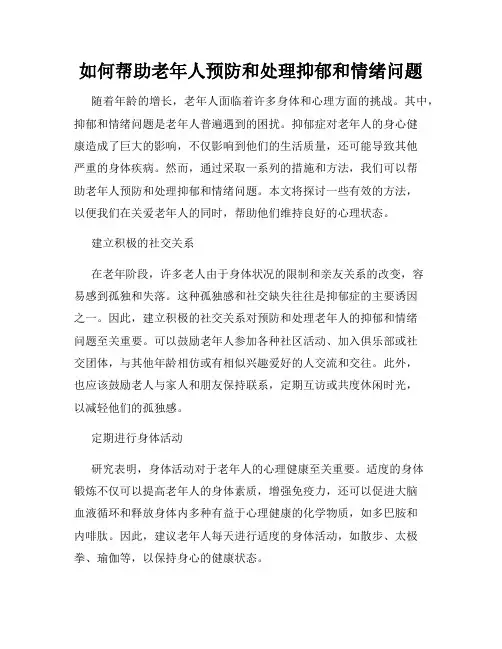 如何帮助老年人预防和处理抑郁和情绪问题

随着年龄的增长，老年人面临着许多身体和心理方面的挑战。其中，抑郁和情绪问题是老年人普遍遇到的困扰。抑郁症对老年人的身心健康造成了巨大的影响，不仅影响到他们的生活质量，还可能导致其他严重的身体疾病。然而，通过采取一系列的措施和方法，我们可以帮助老年人预防和处理抑郁和情绪问题。本文将探讨一些有效的方法，以便我们在关爱老年人的同时，帮助他们维持良好的心理状态。

建立积极的社交关系

在老年阶段，许多老人由于身体状况的限制和亲友关系的改变，容易感到孤独和失落。这种孤独感和社交缺失往往是抑郁症的主要诱因之一。因此，建立积极的社交关系对预防和处理老年人的抑郁和情绪问题至关重要。可以鼓励老年人参加各种社区活动、加入俱乐部或社交团体，与其他年龄相仿或有相似兴趣爱好的人交流和交往。此外，也应该鼓励老人与家人和朋友保持联系，定期互访或共度休闲时光，以减轻他们的孤独感。

定期进行身体活动

研究表明，身体活动对于老年人的心理健康至关重要。适度的身体锻炼不仅可以提高老年人的身体素质，增强免疫力，还可以促进大脑血液循环和释放身体内多种有益于心理健康的化学物质，如多巴胺和内啡肽。因此，建议老年人每天进行适度的身体活动，如散步、太极拳、瑜伽等，以保持身心的健康状态。